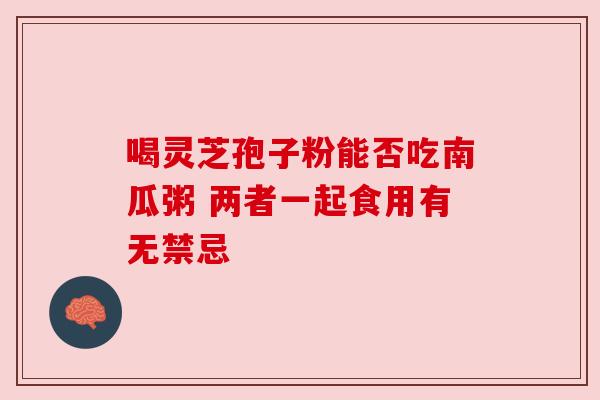 喝灵芝孢子粉能否吃南瓜粥 两者一起食用有无禁忌